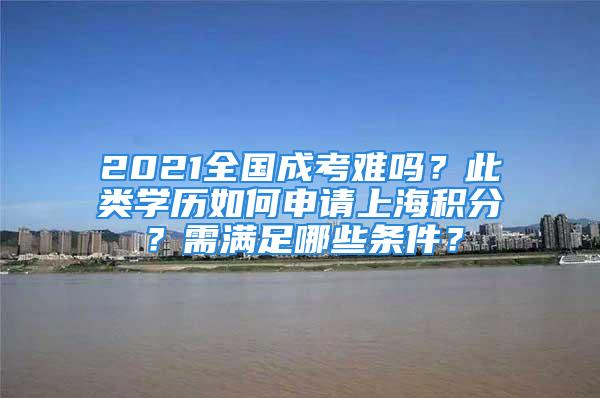 2021全国成考难吗？此类学历如何申请上海积分？需满足哪些条件？